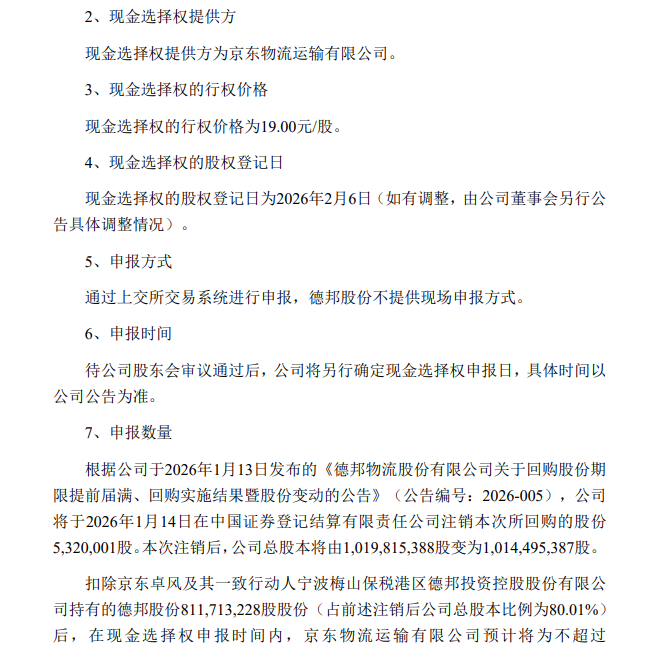 2、现金选择权提供方

现金选择权提供方为京东物流运输有限公司。

3、现金选择权的行权价格

现金选择权的行权价格为19.00元/股。

4、现金选择权的股权登记日

现金选择权的股权登记日为2026年2月6日（如有调整，由公司董事会另行公告具体调整情况）。

5、申报方式

通过上交所交易系统进行申报，德邦股份不提供现场申报方式。

6、申报时间

待公司股东会审议通过后，公司将另行确定现金选择权申报日，具体时间以公司公告为准。

7、申报数量

根据公司于2026年1月13日发布的《德邦物流股份有限公司关于回购股份期限提前届满、回购实施结果暨股份变动的公告》（公告编号：2026-005），公司将于2026年1月14日在中国证券登记结算有限责任公司注销本次所回购的股份5,320,001股。本次注销后，公司总股本将由1,019,815,388股变为1,014,495,387股。

扣除京东卓风及其一致行动人宁波梅山保税港区德邦投资控股股份有限公司持有的德邦股份811,713,228股股份（占前述注销后公司总股本比例为80.01%）后，在现金选择权申报时间内，京东物流运输有限公司预计将为不超过